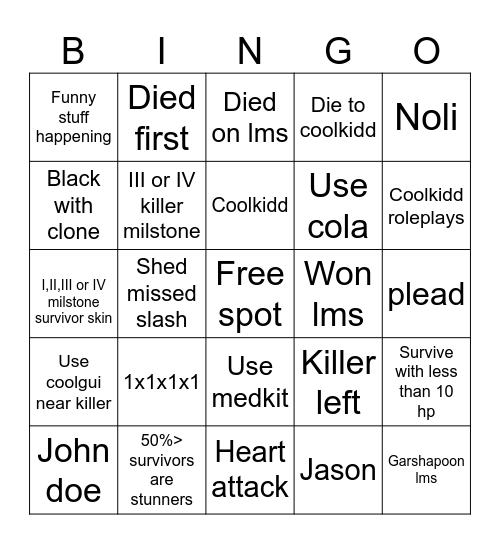 | B | I | N | G | O |
|---|---|---|---|---|
| Funny stuff happening | Died first | Died on lms | Die to coolkidd | Noli |
| Black with clone | III or IV killer milstone | Coolkidd | Use cola | Coolkidd roleplays |
| I,II,III or IV milstone survivor skin | Shed missed slash | Free spot | Won lms | plead |
| Use coolgui near killer | 1x1x1x1 | Use medkit | Killer left | Survive with less than 10 hp |
| John doe | 50%> survivors are stunners | Heart attack | Jason | Garshapoon lms |